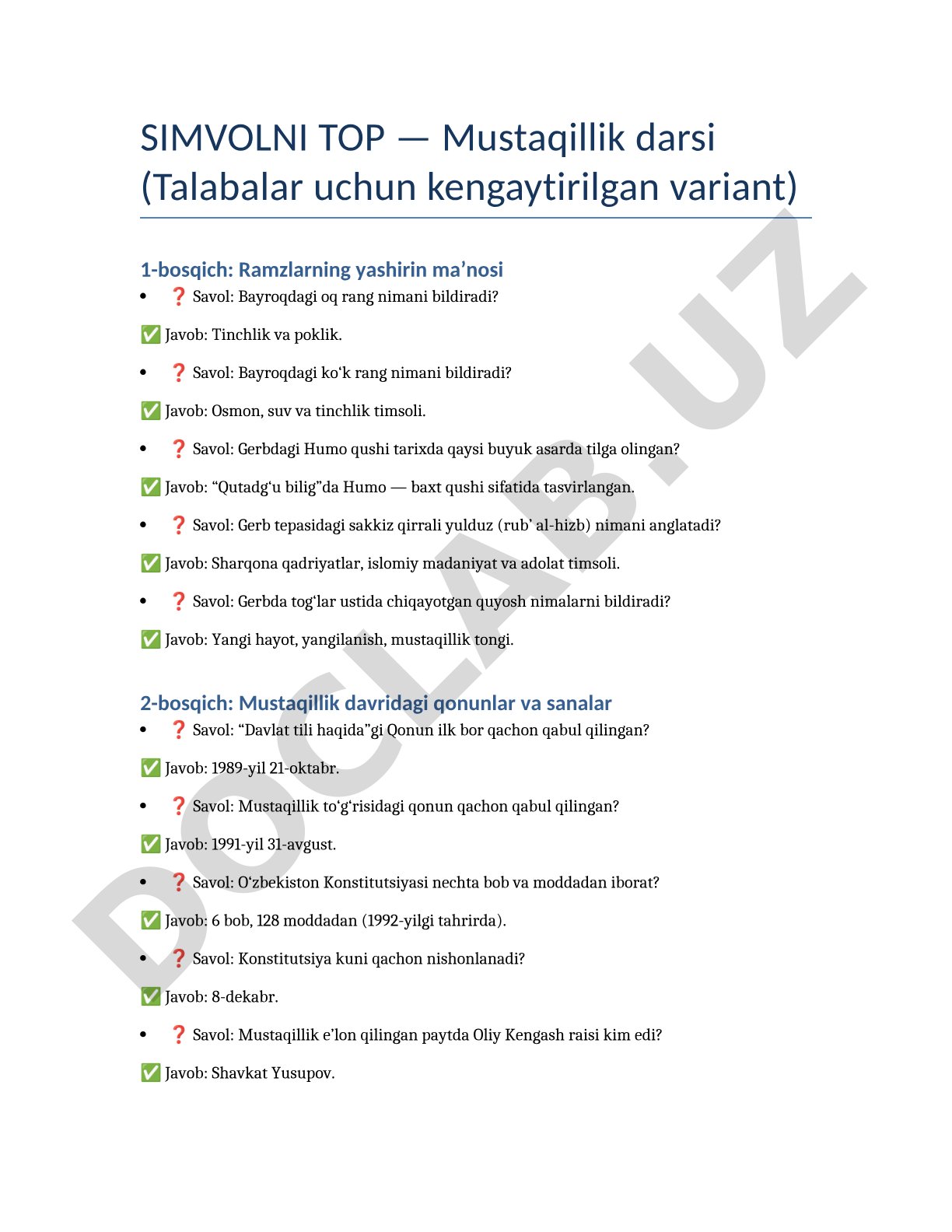 SIMVOLNI TOP — Mustaqillik darsi (Talabalar uchun kengaytirilgan variant)

1-bosqich: Ramzlarning yashirin ma’nosi

• ❓ Savol: Bayroqdagi oq rang nimani bildiradi?

✅ Javob: Tinchlik va poklik.

• ❓ Savol: Bayroqdagi ko‘k rang nimani bildiradi?

✅ Javob: Osmon, suv va tinchlik timsoli.

• ❓ Savol: Gerbdagi Humo qushi tarixda qaysi buyuk asarda tilga olingan?

✅ Javob: “Qutadg‘u bilig”da Humo — baxt qushi sifatida tasvirlangan.

• ❓ Savol: Gerb tepasidagi sakkiz qirrali yulduz (rub’ al-hizb) nimani anglatadi?

✅ Javob: Sharqona qadriyatlar, islomiy madaniyat va adolat timsoli.

• ❓ Savol: Gerbda tog‘lar ustida chiqayotgan quyosh nimalarni bildiradi?

✅ Javob: Yangi hayot, yangilanish, mustaqillik tongi.

2-bosqich: Mustaqillik davridagi qonunlar va sanalar

• ❓ Savol: “Davlat tili haqida”gi Qonun ilk bor qachon qabul qilingan?

✅ Javob: 1989-yil 21-oktabr.

• ❓ Savol: Mustaqillik to‘g‘risidagi qonun qachon qabul qilingan?

✅ Javob: 1991-yil 31-avgust.

• ❓ Savol: O‘zbekiston Konstitutsiyasi nechta bob va moddadan iborat?

✅ Javob: 6 bob, 128 moddadan (1992-yilgi tahrirda).

• ❓ Savol: Konstitutsiya kuni qachon nishonlanadi?

✅ Javob: 8-dekabr.

• ❓ Savol: Mustaqillik e’lon qilingan paytda Oliy Kengash raisi kim edi?

✅ Javob: Shavkat Yusupov.

DOCLAB.UZ